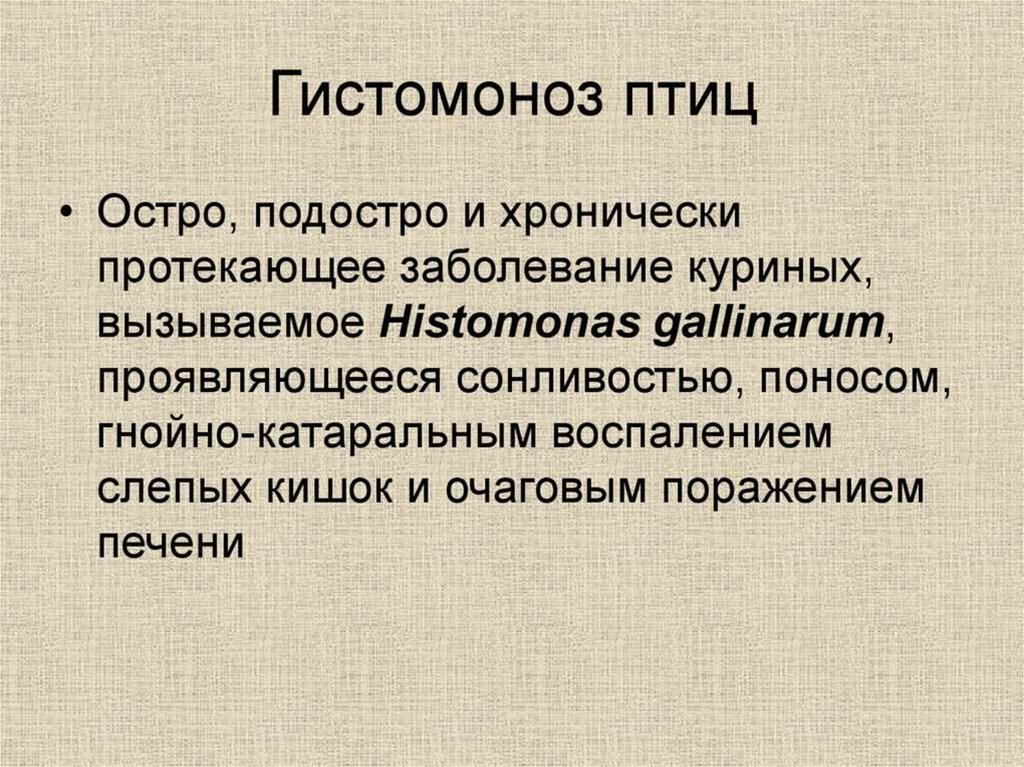 Гистомоноз птиц

• Остро, подостро и хронически протекающее заболевание куриных, вызываемое Histomonas gallinarum, проявляющееся сонливостью, поносом, гнойно-катаральным воспалением слепых кишок и очаговым поражением печени